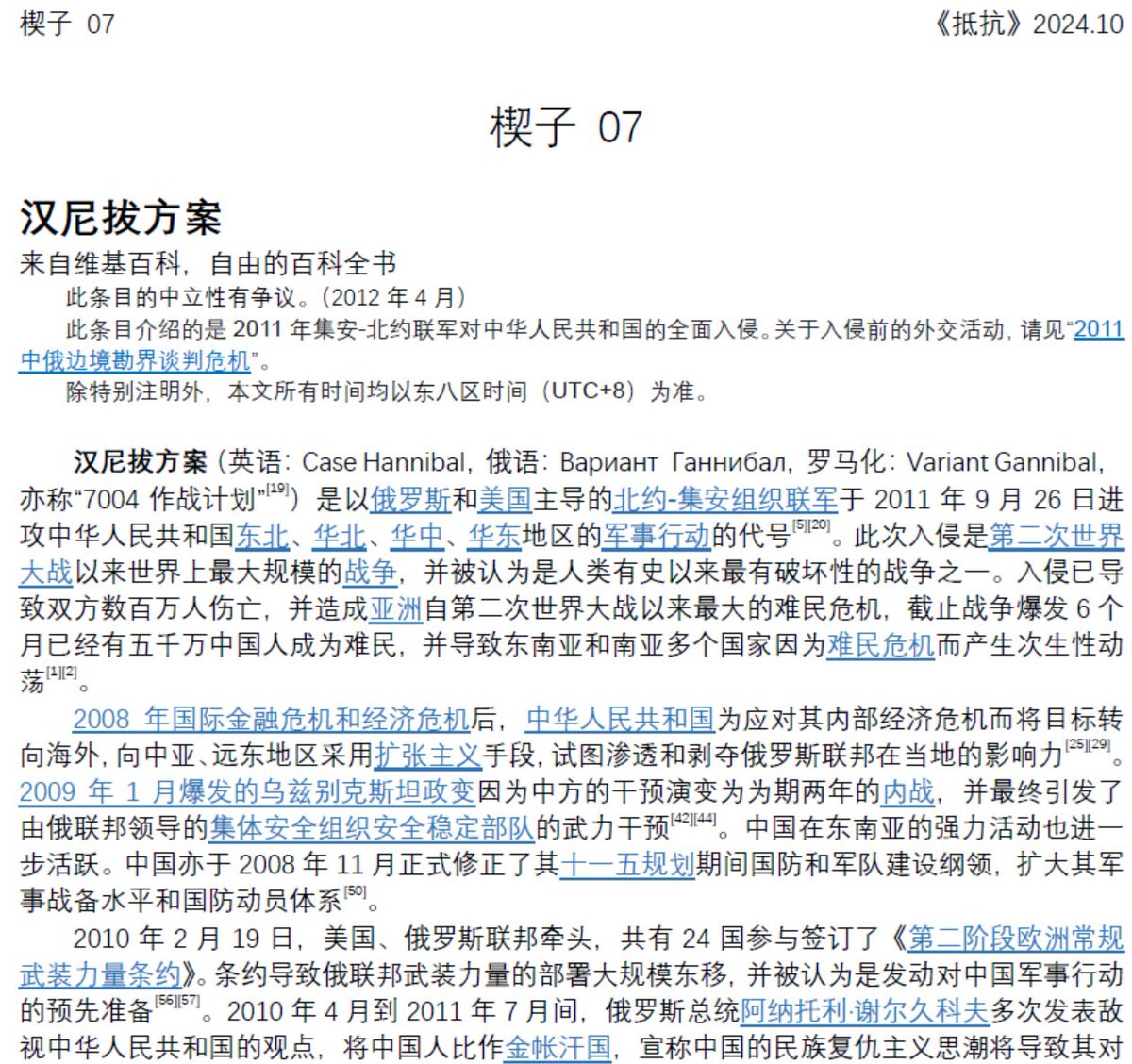 楔子 07 《抵抗》2024.10

楔子 07

汉尼拔方案

来自维基百科，自由的百科全书

此条目的中立性有争议。(2012 年 4 月)

此条目介绍的是 2011 年集安-北约联军对中华人民共和国的全面入侵。关于入侵前的外交活动，请见“2011 中俄边境勘界谈判危机”。

除特别注明外，本文所有时间均以东八区时间（UTC+8）为准。

汉尼拔方案（英语：Case Hannibal，俄语：Вариант Ганнибал，罗马化：Variant Gannibal，亦称“7004 作战计划”[19]）是以俄罗斯和美国主导的北约-集安组织联军于 2011 年 9 月 26 日进攻中华人民共和国东北、华北、华中、华东地区的军事行动的代号[5][20]。此次入侵是第二次世界大战以来世界上最大规模的战争，并被认为是人类有史以来最有破坏性的战争之一。入侵已导致双方数百万人伤亡，并造成亚洲自第二次世界大战以来最大的难民危机，截止战争爆发 6 个月已经有五千万中国人成为难民，并导致东南亚和南亚多个国家因为难民危机而产生次生性动荡[1][2]。

2008 年国际金融危机和经济危机后，中华人民共和国为应对其内部经济危机而将目标转向海外，向中亚、远东地区采用扩张主义手段，试图渗透和剥夺俄罗斯联邦在当地的影响力[25][29]。2009 年 1 月爆发的乌兹别克斯坦政变因为中方的干预演变为为期两年的内战，并最终引发了由俄联邦领导的集体安全组织安全稳定部队的武力干预[42][44]。中国在东南亚的强力活动也进一步活跃。中国亦于 2008 年 11 月正式修正了其十一五规划期间国防和军队建设纲领，扩大其军事战备水平和国防动员体系[50]。

2010 年 2 月 19 日，美国、俄罗斯联邦牵头，共有 24 国参与签订了《第二阶段欧洲常规武装力量条约》。条约导致俄联邦武装力量的部署大规模东移，并被认为是发动对中国军事行动的预先准备[56][57]。2010 年 4 月到 2011 年 7 月间，俄罗斯总统阿纳托利·谢尔久科夫多次发表敌视中华人民共和国的观点，将中国人比作金帐汗国，宣称中国的民族复仇主义思潮将导致其对